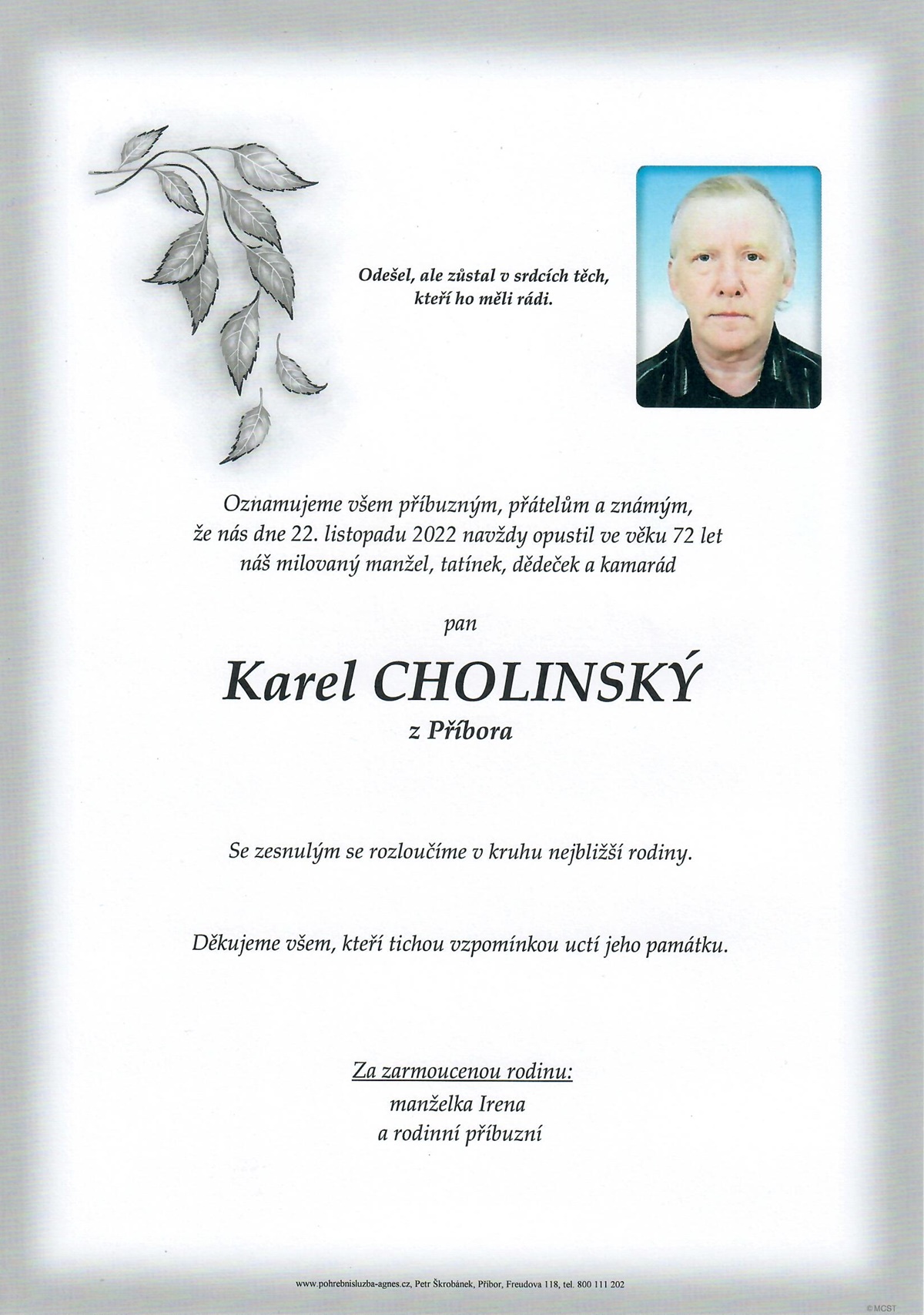 Odešel, ale zůstal v srdcích těch, kteří ho měli rádi.

Oznamujeme všem příbuzným, přátelům a známým, že nás dne 22. listopadu 2022 navždy opustil ve věku 72 let náš milovaný manžel, tatínek, dědeček a kamarád

pan

Karel CHOLINSKÝ

z Příbora

Se zesnulým se rozloučíme v kruhu nejbližší rodiny.

Děkujeme všem, kteří tichou vzpomínkou uctí jeho památku.

Za zarmoucenou rodinu:
manželka Irena
a rodinní příbuzní

www.pohrebnisluzba-agnes.cz, Petr Škrobánek, Příbor, Freudova 118, tel. 800 111 202

©MCST